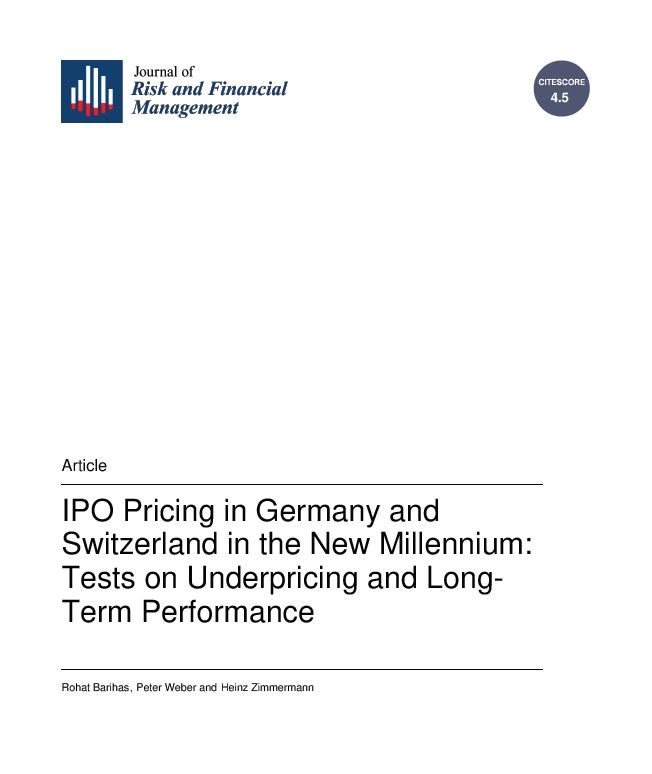 Journal of
Risk and Financial Management

CITESCORE
4.5

Article

IPO Pricing in Germany and Switzerland in the New Millennium: Tests on Underpricing and Long-Term Performance

Rohat Barihas, Peter Weber and Heinz Zimmermann